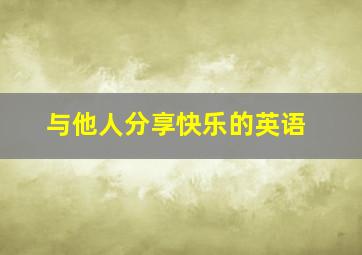 与他人分享快乐的英语